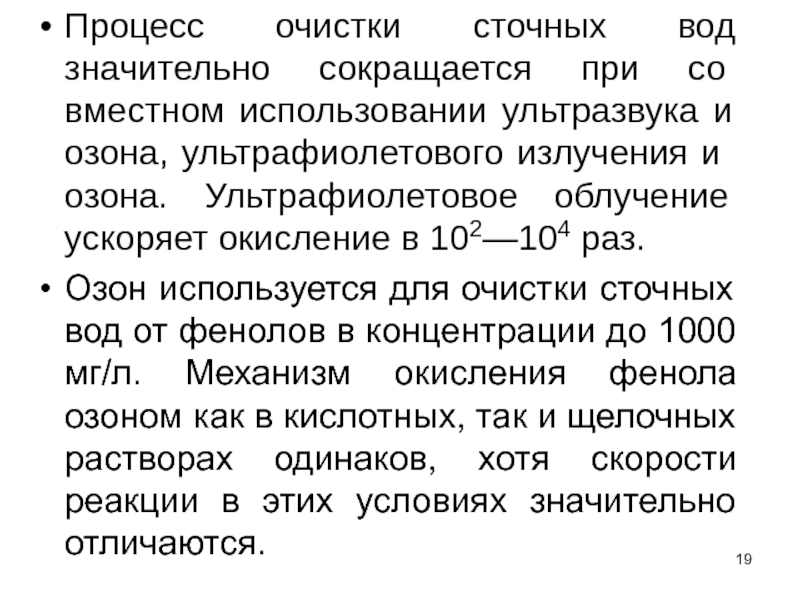 • Процесс очистки сточных вод значительно сокращается при со вместном использовании ультразвука и озона, ультрафиолетового излучения и озона. Ультрафиолетовое облучение ускоряет окисление в $10^2$—$10^4$ раз.

• Озон используется для очистки сточных вод от фенолов в концентрации до 1000 мг/л. Механизм окисления фенола озоном как в кислотных, так и щелочных растворах одинаков, хотя скорости реакции в этих условиях значительно отличаются.

19